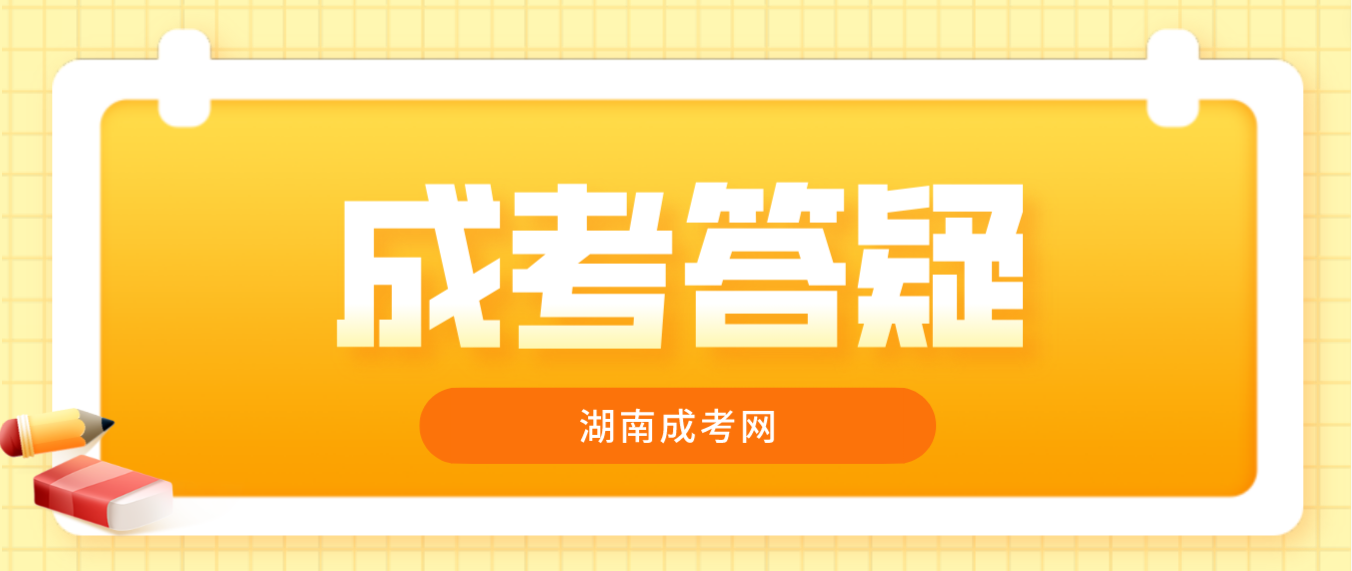 成考答疑

湖南成考网